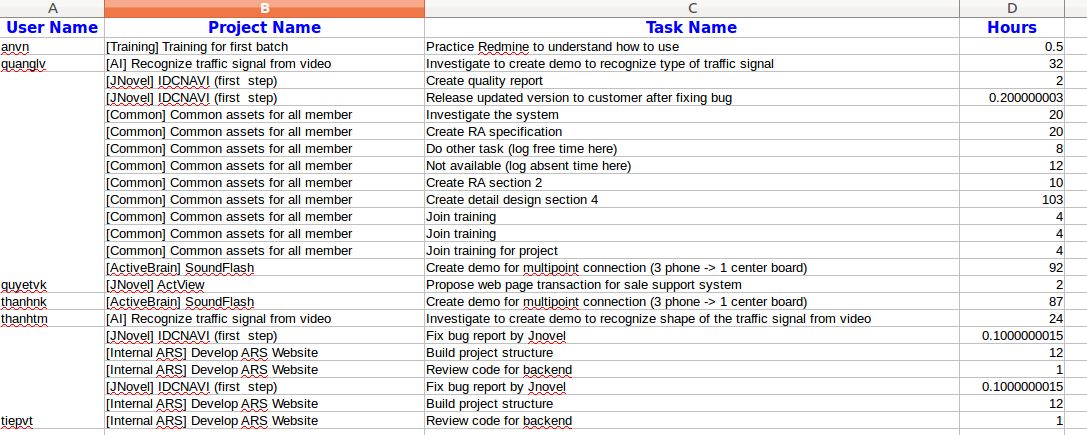 | A | B | C | D |
|---|---|---|---|
| User Name | Project Name | Task Name | Hours |
| anvn | [Training] Training for first batch | Practice Redmine to understand how to use | 0.5 |
| quanglv | [AI] Recognize traffic signal from video | Investigate to create demo to recognize type of traffic signal | 32 |
| | [JNovel] IDCNAVI (first step) | Create quality report | 2 |
| | [JNovel] IDCNAVI (first step) | Release updated version to customer after fixing bug | 0.200000003 |
| | [Common] Common assets for all member | Investigate the system | 20 |
| | [Common] Common assets for all member | Create RA specification | 20 |
| | [Common] Common assets for all member | Do other task (log free time here) | 8 |
| | [Common] Common assets for all member | Not available (log absent time here) | 12 |
| | [Common] Common assets for all member | Create RA section 2 | 10 |
| | [Common] Common assets for all member | Create detail design section 4 | 103 |
| | [Common] Common assets for all member | Join training | 4 |
| | [Common] Common assets for all member | Join training | 4 |
| | [Common] Common assets for all member | Join training for project | 4 |
| | [ActiveBrain] SoundFlash | Create demo for multipoint connection (3 phone -> 1 center board) | 92 |
| quyetvk | [JNovel] ActView | Propose web page transaction for sale support system | 2 |
| thanhnk | [ActiveBrain] SoundFlash | Create demo for multipoint connection (3 phone -> 1 center board) | 87 |
| thanhtm | [AI] Recognize traffic signal from video | Investigate to create demo to recognize shape of the traffic signal from video | 24 |
| | [JNovel] IDCNAVI (first step) | Fix bug report by Jnovel | 0.1000000015 |
| | [Internal ARS] Develop ARS Website | Build project structure | 12 |
| | [Internal ARS] Develop ARS Website | Review code for backend | 1 |
| | [JNovel] IDCNAVI (first step) | Fix bug report by Jnovel | 0.1000000015 |
| | [Internal ARS] Develop ARS Website | Build project structure | 12 |
| tiepvt | [Internal ARS] Develop ARS Website | Review code for backend | 1 |